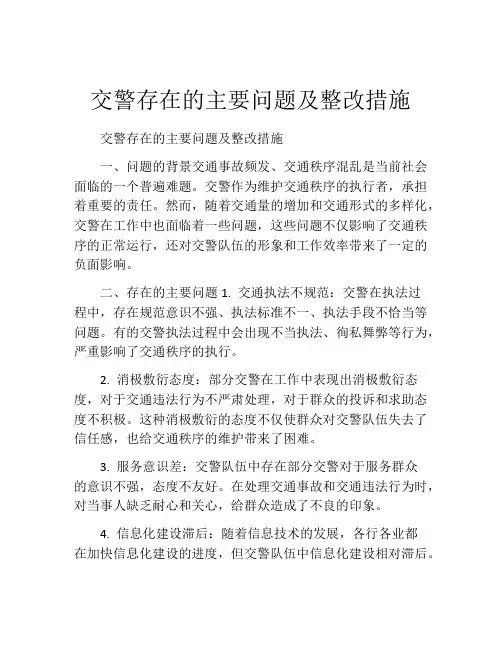 交警存在的主要问题及整改措施

交警存在的主要问题及整改措施

一、问题的背景交通事故频发、交通秩序混乱是当前社会面临的一个普遍难题。交警作为维护交通秩序的执行者，承担着重要的责任。然而，随着交通量的增加和交通形式的多样化，交警在工作中也面临着一些问题，这些问题不仅影响了交通秩序的正常运行，还对交警队伍的形象和工作效率带来了一定的负面影响。

二、存在的主要问题 1. 交通执法不规范：交警在执法过程中，存在规范意识不强、执法标准不一、执法手段不恰当等问题。有的交警执法过程中会出现不当执法、徇私舞弊等行为，严重影响了交通秩序的执行。

2. 消极敷衍态度：部分交警在工作中表现出消极敷衍态度，对于交通违法行为不严肃处理，对于群众的投诉和求助态度不积极。这种消极敷衍的态度不仅使群众对交警队伍失去了信任感，也给交通秩序的维护带来了困难。

3. 服务意识差：交警队伍中存在部分交警对于服务群众的意识不强，态度不友好。在处理交通事故和交通违法行为时，对当事人缺乏耐心和关心，给群众造成了不良的印象。

4. 信息化建设滞后：随着信息技术的发展，各行各业都在加快信息化建设的进度，但交警队伍中信息化建设相对滞后。